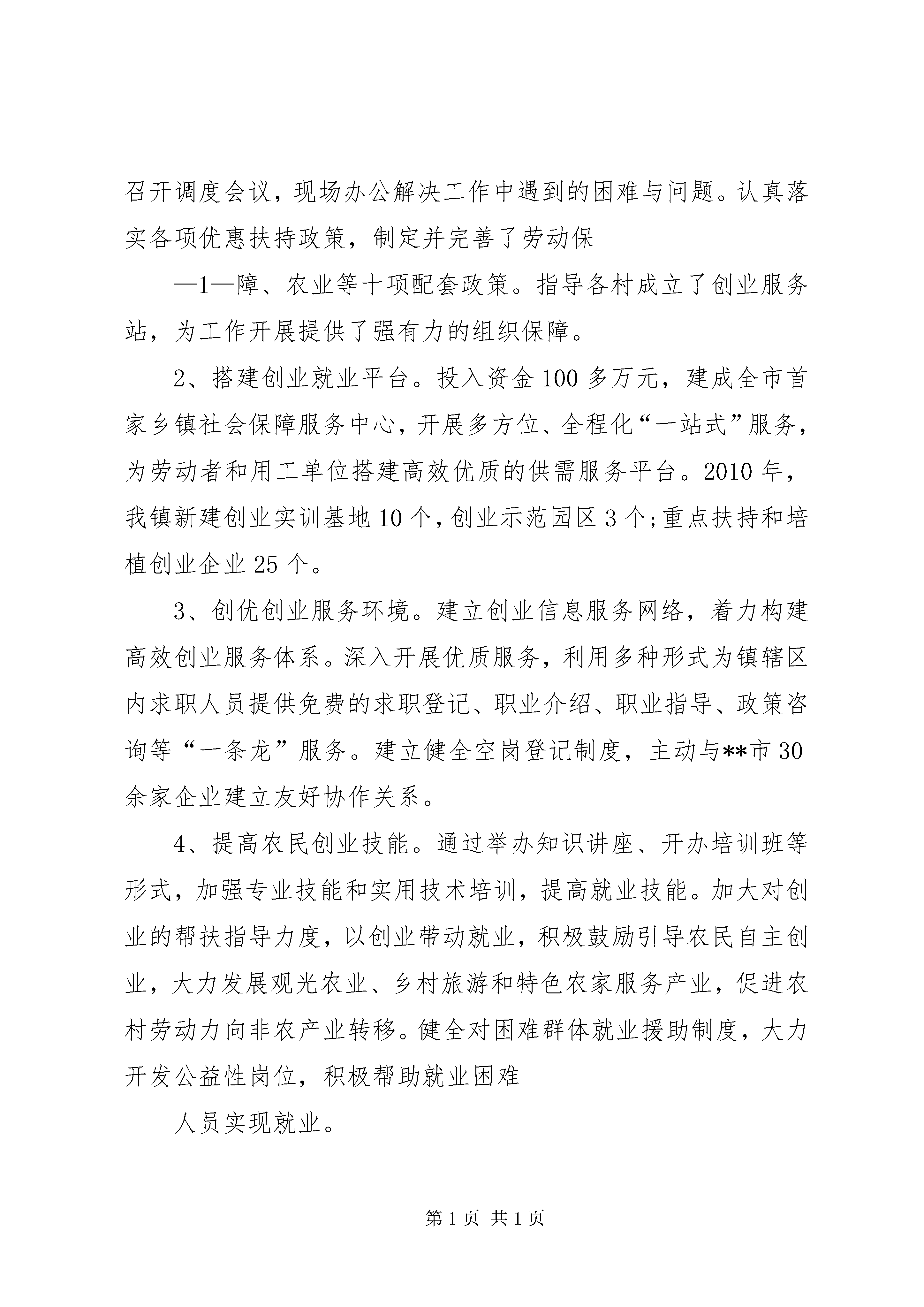 召开调度会议，现场办公解决工作中遇到的困难与问题。认真落实各项优惠扶持政策，制定并完善了劳动保

—1—障、农业等十项配套政策。指导各村成立了创业服务站，为工作开展提供了强有力的组织保障。

2、搭建创业就业平台。投入资金100多万元，建成全市首家乡镇社会保障服务中心，开展多方位、全程化“一站式”服务，为劳动者和用工单位搭建高效优质的供需服务平台。2010年，我镇新建创业实训基地10个，创业示范园区3个;重点扶持和培植创业企业25个。

3、创优创业服务环境。建立创业信息服务网络，着力构建高效创业服务体系。深入开展优质服务，利用多种形式为镇辖区内求职人员提供免费的求职登记、职业介绍、职业指导、政策咨询等“一条龙”服务。建立健全空岗登记制度，主动与**市30余家企业建立友好协作关系。

4、提高农民创业技能。通过举办知识讲座、开办培训班等形式，加强专业技能和实用技术培训，提高就业技能。加大对创业的帮扶指导力度，以创业带动就业，积极鼓励引导农民自主创业，大力发展观光农业、乡村旅游和特色农家服务产业，促进农村劳动力向非农产业转移。健全对困难群体就业援助制度，大力开发公益性岗位，积极帮助就业困难

人员实现就业。

第1页 共1页